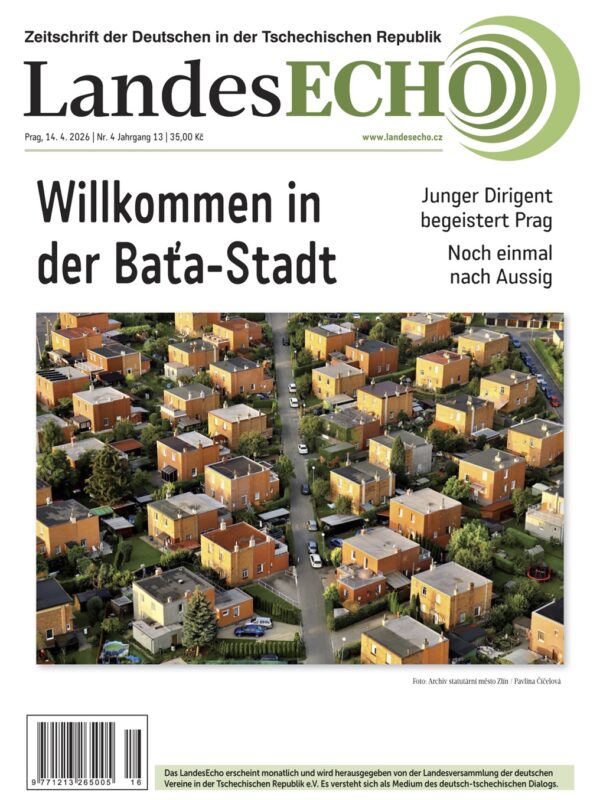 Zeitschrift der Deutschen in der Tschechischen Republik

LandesECHO

Prag, 14. 4. 2026 | Nr. 4 Jahrgang 13 | 35,00 Kč

www.landesecho.cz

Willkommen in der Baťa-Stadt

Junger Dirigent begeistert Prag

Noch einmal nach Aussig

Foto: Archiv statutární město Zlín / Pavlína Čičelová

9 771213 265005 16

Das LandesEcho erscheint monatlich und wird herausgegeben von der Landesversammlung der deutschen Vereine in der Tschechischen Republik e.V. Es versteht sich als Medium des deutsch-tschechischen Dialogs.